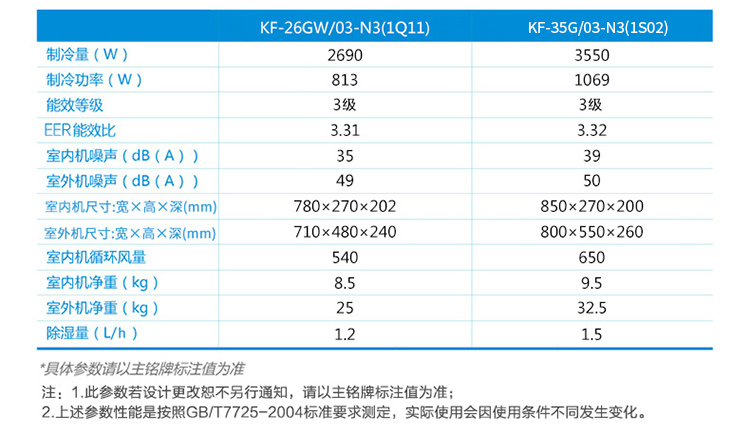 | | KF-26GW/03-N3(1Q11) | KF-35G/03-N3(1S02) |
|---|---|---|
| 制冷量（W） | 2690 | 3550 |
| 制冷功率（W） | 813 | 1069 |
| 能效等级 | 3级 | 3级 |
| EER能效比 | 3.31 | 3.32 |
| 室内机噪声（dB（A）） | 35 | 39 |
| 室外机噪声（dB（A）） | 49 | 50 |
| 室内机尺寸:宽×高×深(mm) | 780×270×202 | 850×270×200 |
| 室外机尺寸:宽×高×深(mm) | 710×480×240 | 800×550×260 |
| 室内机循环风量 | 540 | 650 |
| 室内机净重（kg） | 8.5 | 9.5 |
| 室外机净重（kg） | 25 | 32.5 |
| 除湿量（L/h） | 1.2 | 1.5 |

*具体参数请以主铭牌标注值为准

注：1.此参数若设计更改恕不另行通知，请以主铭牌标注值为准；
2.上述参数性能是按照GB/T7725-2004标准要求测定，实际使用会因使用条件不同发生变化。